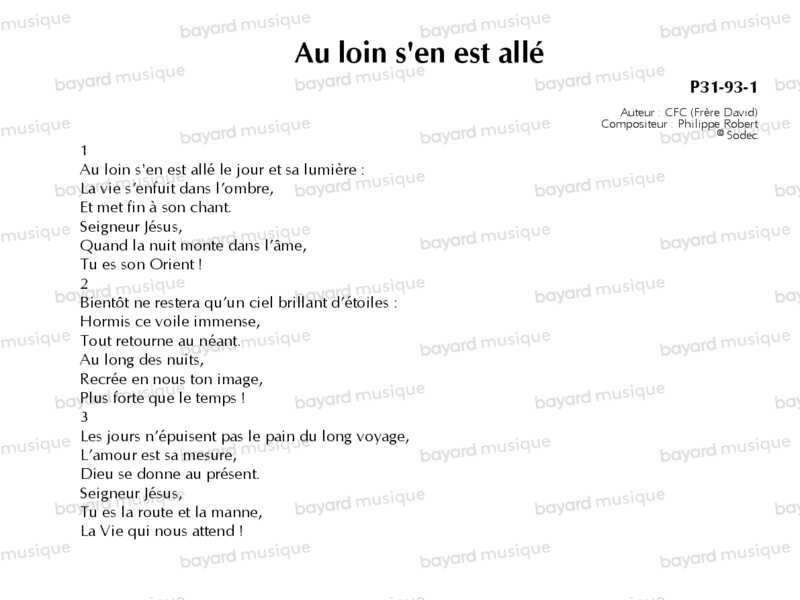 Au loin s'en est allé

P31-93-1

Auteur : CFC (Frère David)
Compositeur : Philippe Robert
© Sodec

1
Au loin s'en est allé le jour et sa lumière :
La vie s'enfuit dans l'ombre,
Et met fin à son chant.
Seigneur Jésus,
Quand la nuit monte dans l'âme,
Tu es son Orient !

2
Bientôt ne restera qu'un ciel brillant d'étoiles :
Hormis ce voile immense,
Tout retourne au néant.
Au long des nuits,
Recrée en nous ton image,
Plus forte que le temps !

3
Les jours n'épuisent pas le pain du long voyage,
L'amour est sa mesure,
Dieu se donne au présent.
Seigneur Jésus,
Tu es la route et la manne,
La Vie qui nous attend !

bayard musique